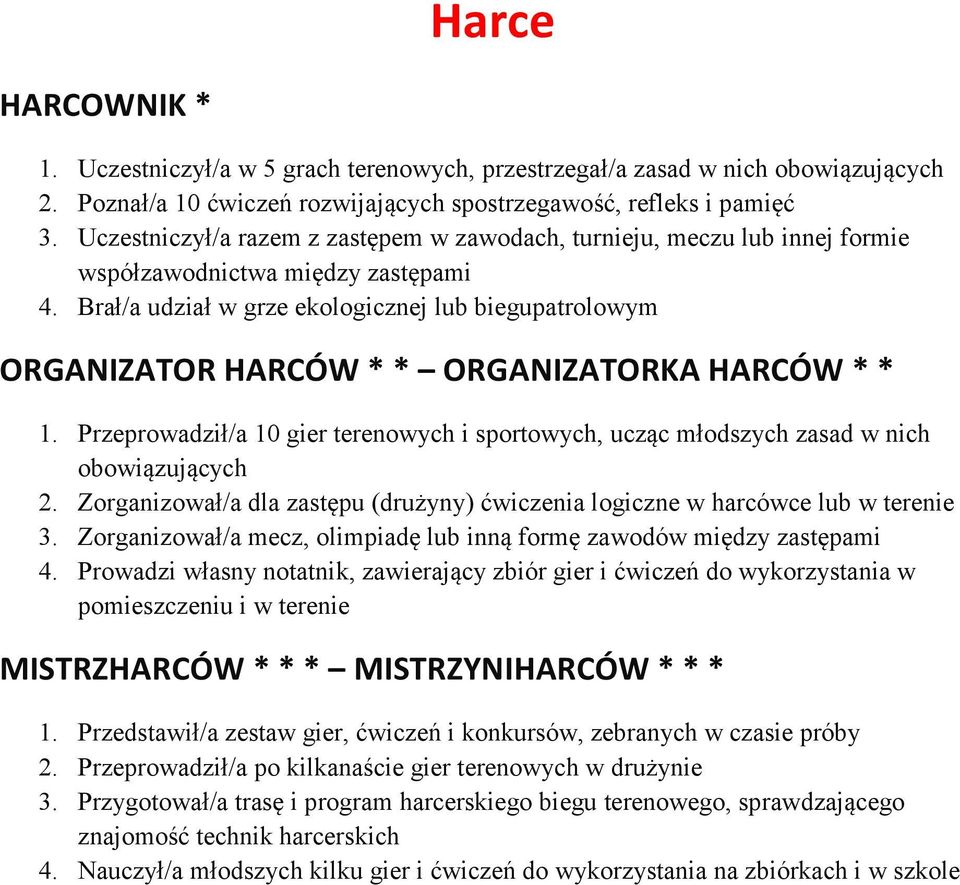 Harce

HARCOWNIK *

1. Uczestniczył/a w 5 grach terenowych, przestrzegał/a zasad w nich obowiązujących
2. Poznał/a 10 ćwiczeń rozwijających spostrzegawość, refleks i pamięć
3. Uczestniczył/a razem z zastępem w zawodach, turnieju, meczu lub innej formie współzawodnictwa między zastępami
4. Brał/a udział w grze ekologicznej lub biegupatrolowym

ORGANIZATOR HARCÓW * * – ORGANIZATORKA HARCÓW * *

1. Przeprowadził/a 10 gier terenowych i sportowych, ucząc młodszych zasad w nich obowiązujących
2. Zorganizował/a dla zastępu (drużyny) ćwiczenia logiczne w harcówce lub w terenie
3. Zorganizował/a mecz, olimpiadę lub inną formę zawodów między zastępami
4. Prowadzi własny notatnik, zawierający zbiór gier i ćwiczeń do wykorzystania w pomieszczeniu i w terenie

MISTRZHARCÓW * * * – MISTRZYNIHARCÓW * * *

1. Przedstawił/a zestaw gier, ćwiczeń i konkursów, zebranych w czasie próby
2. Przeprowadził/a po kilkanaście gier terenowych w drużynie
3. Przygotował/a trasę i program harcerskiego biegu terenowego, sprawdzającego znajomość technik harcerskich
4. Nauczył/a młodszych kilku gier i ćwiczeń do wykorzystania na zbiórkach i w szkole